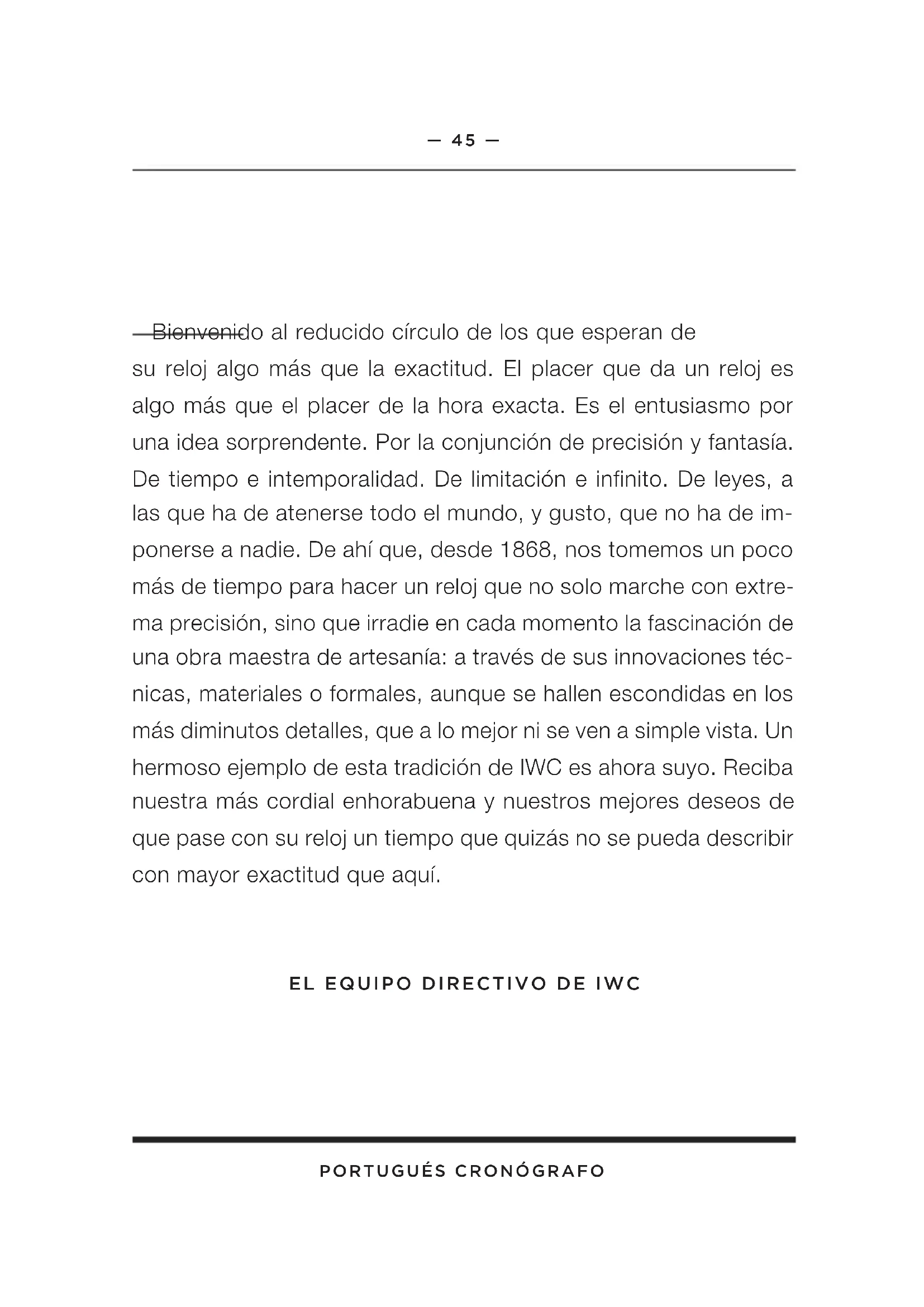 — 45 —

Bienvenido al reducido círculo de los que esperan de su reloj algo más que la exactitud. El placer que da un reloj es algo más que el placer de la hora exacta. Es el entusiasmo por una idea sorprendente. Por la conjunción de precisión y fantasía. De tiempo e intemporalidad. De limitación e infinito. De leyes, a las que ha de atenerse todo el mundo, y gusto, que no ha de imponerse a nadie. De ahí que, desde 1868, nos tomemos un poco más de tiempo para hacer un reloj que no solo marche con extrema precisión, sino que irradie en cada momento la fascinación de una obra maestra de artesanía: a través de sus innovaciones técnicas, materiales o formales, aunque se hallen escondidas en los más diminutos detalles, que a lo mejor ni se ven a simple vista. Un hermoso ejemplo de esta tradición de IWC es ahora suyo. Reciba nuestra más cordial enhorabuena y nuestros mejores deseos de que pase con su reloj un tiempo que quizás no se pueda describir con mayor exactitud que aquí.

EL EQUIPO DIRECTIVO DE IWC

PORTUGUÉS CRONÓGRAFO